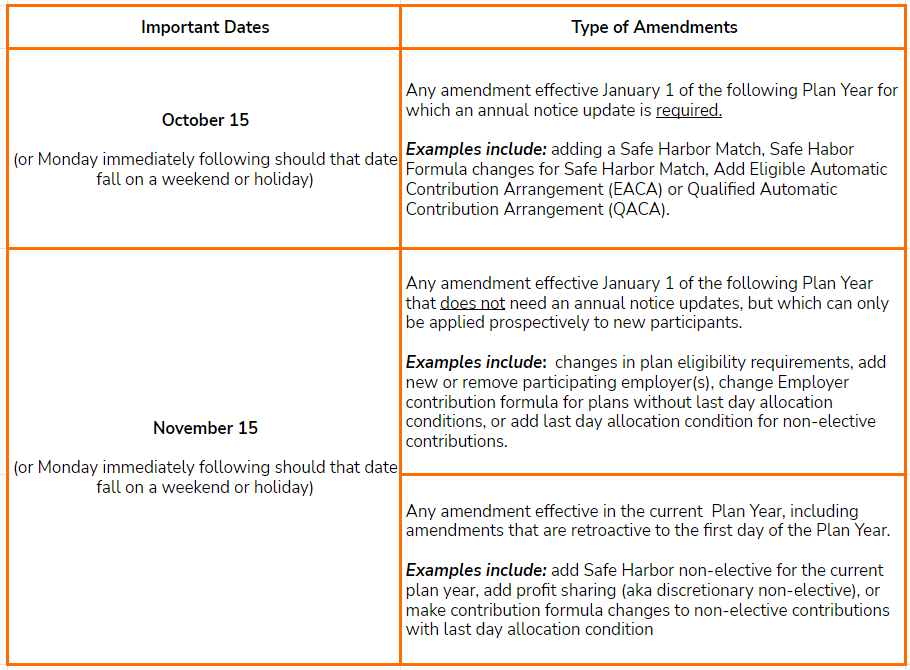 | Important Dates | Type of Amendments |
|---|---|
| October 15 (or Monday immediately following should that date fall on a weekend or holiday) | Any amendment effective January 1 of the following Plan Year for which an annual notice update is required. Examples include: adding a Safe Harbor Match, Safe Habor Formula changes for Safe Harbor Match, Add Eligible Automatic Contribution Arrangement (EACA) or Qualified Automatic Contribution Arrangement (QACA). |
| November 15 (or Monday immediately following should that date fall on a weekend or holiday) | Any amendment effective January 1 of the following Plan Year that does not need an annual notice updates, but which can only be applied prospectively to new participants. Examples include: changes in plan eligibility requirements, add new or remove participating employer(s), change Employer contribution formula for plans without last day allocation conditions, or add last day allocation condition for non-elective contributions. |
| | Any amendment effective in the current Plan Year, including amendments that are retroactive to the first day of the Plan Year. Examples include: add Safe Harbor non-elective for the current plan year, add profit sharing (aka discretionary non-elective), or make contribution formula changes to non-elective contributions with last day allocation condition |